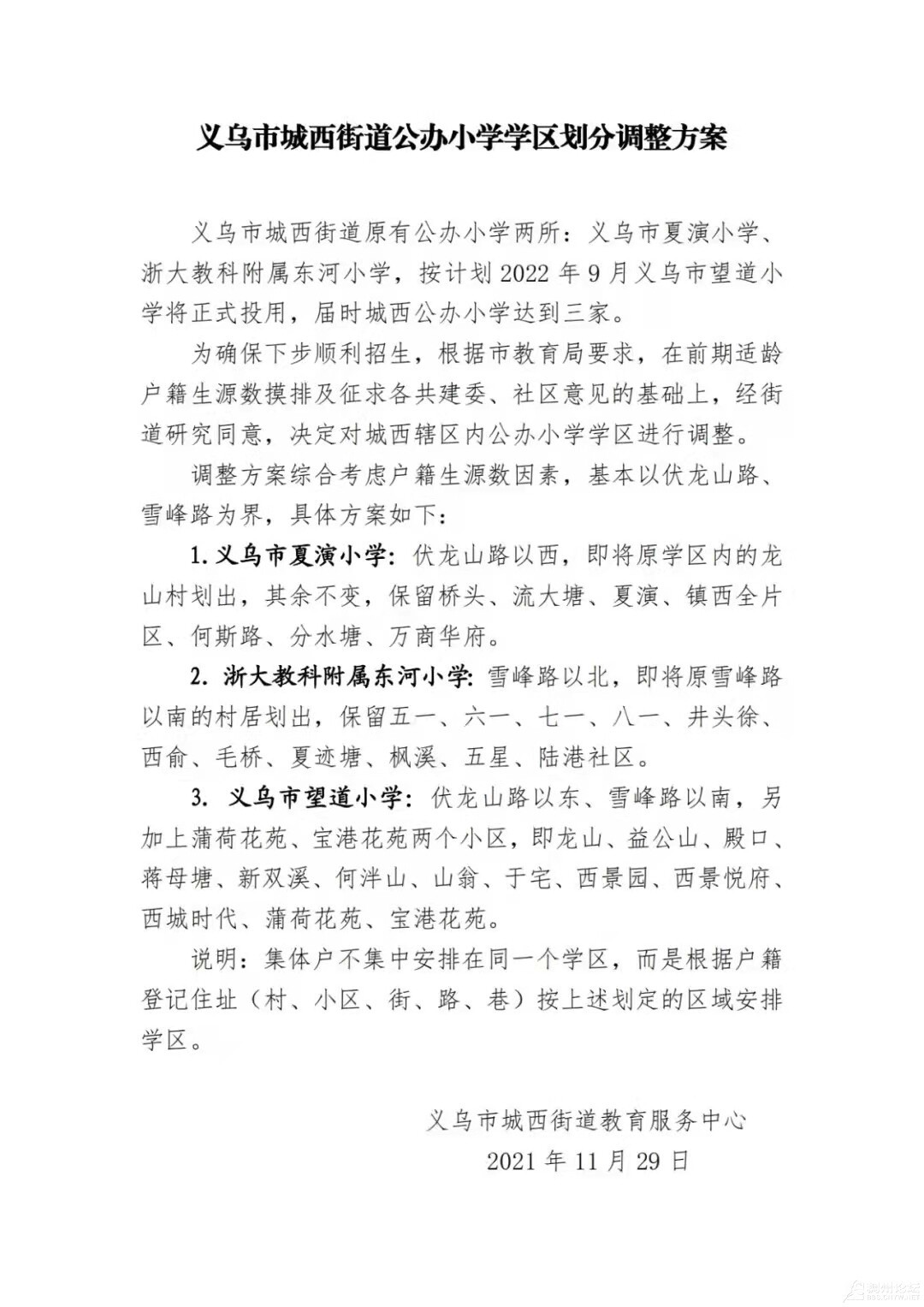 义乌市城西街道公办小学学区划分调整方案

义乌市城西街道原有公办小学两所：义乌市夏演小学、浙大教科附属东河小学，按计划2022年9月义乌市望道小学将正式投用，届时城西公办小学达到三家。

为确保下步顺利招生，根据市教育局要求，在前期适龄户籍生源数摸排及征求各共建委、社区意见的基础上，经街道研究同意，决定对城西辖区内公办小学学区进行调整。

调整方案综合考虑户籍生源数因素，基本以伏龙山路、雪峰路为界，具体方案如下：

1.义乌市夏演小学：伏龙山路以西，即将原学区内的龙山村划出，其余不变，保留桥头、流大塘、夏演、镇西全片区、何斯路、分水塘、万商华府。

2.浙大教科附属东河小学：雪峰路以北，即将原雪峰路以南的村居划出，保留五一、六一、七一、八一、井头徐、西俞、毛桥、夏迹塘、枫溪、五星、陆港社区。

3.义乌市望道小学：伏龙山路以东、雪峰路以南，另加上蒲荷花苑、宝港花苑两个小区，即龙山、益公山、殿口、蒋母塘、新双溪、何泮山、山翁、于宅、西景园、西景悦府、西城时代、蒲荷花苑、宝港花苑。

说明：集体户不集中安排在同一个学区，而是根据户籍登记住址（村、小区、街、路、巷）按上述划定的区域安排学区。

义乌市城西街道教育服务中心
2021年11月29日